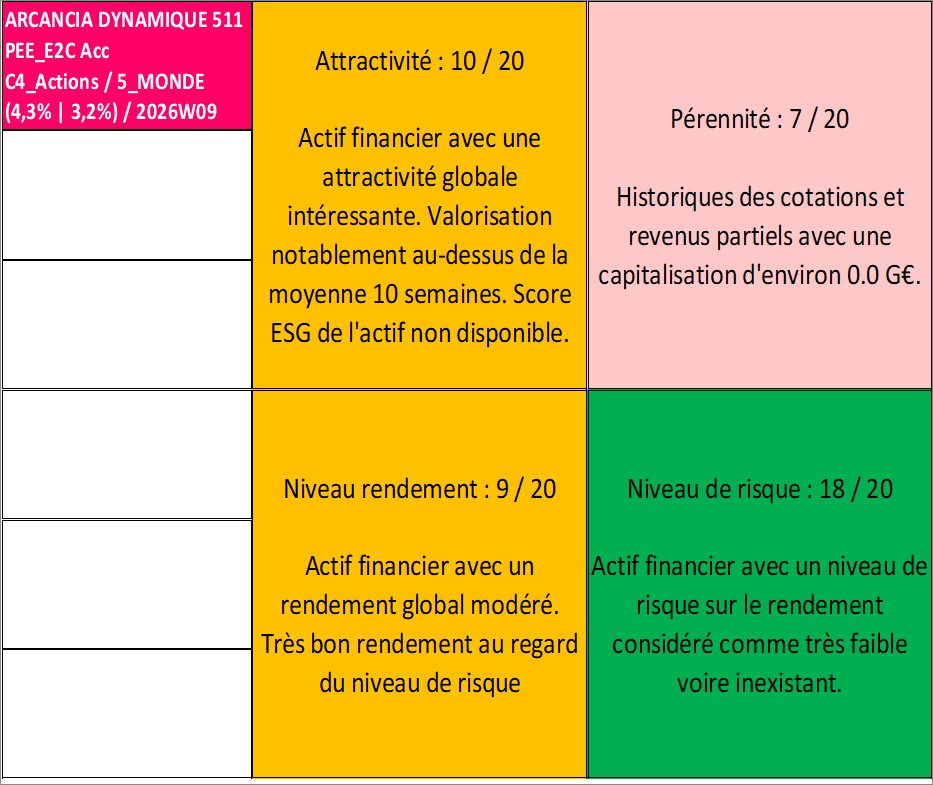 ARCANCIA DYNAMIQUE 511
PEE_E2C Acc
C4_Actions / 5_MONDE
(4,3% | 3,2%) / 2026W09

Attractivité : 10 / 20

Actif financier avec une attractivité globale intéressante. Valorisation notablement au-dessus de la moyenne 10 semaines. Score ESG de l'actif non disponible.

Pérennité : 7 / 20

Historiques des cotations et revenus partiels avec une capitalisation d'environ 0.0 G€.

Niveau rendement : 9 / 20

Actif financier avec un rendement global modéré. Très bon rendement au regard du niveau de risque

Niveau de risque : 18 / 20

Actif financier avec un niveau de risque sur le rendement considéré comme très faible voire inexistant.